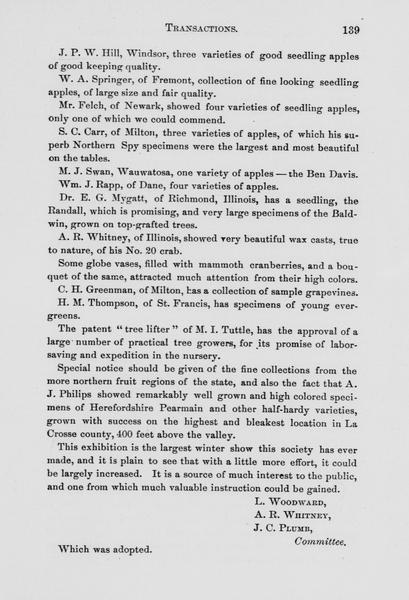 TRANSACTIONS. 139

J. P. W. Hill, Windsor, three varieties of good seedling apples of good keeping quality.

W. A. Springer, of Fremont, collection of fine looking seedling apples, of large size and fair quality.

Mr. Felch, of Newark, showed four varieties of seedling apples, only one of which we could commend.

S. C. Carr, of Milton, three varieties of apples, of which his superb Northern Spy specimens were the largest and most beautiful on the tables.

M. J. Swan, Wauwatosa, one variety of apples — the Ben Davis.

Wm. J. Rapp, of Dane, four varieties of apples.

Dr. E. G. Mygatt, of Richmond, Illinois, has a seedling, the Randall, which is promising, and very large specimens of the Baldwin, grown on top-grafted trees.

A. R. Whitney, of Illinois, showed very beautiful wax casts, true to nature, of his No. 20 crab.

Some globe vases, filled with mammoth cranberries, and a bouquet of the same, attracted much attention from their high colors.

C. H. Greenman, of Milton, has a collection of sample grapevines.

H. M. Thompson, of St. Francis, has specimens of young evergreens.

The patent "tree lifter" of M. I. Tuttle, has the approval of a large number of practical tree growers, for its promise of labor-saving and expedition in the nursery.

Special notice should be given of the fine collections from the more northern fruit regions of the state, and also the fact that A. J. Philips showed remarkably well grown and high colored specimens of Herefordshire Pearmain and other half-hardy varieties, grown with success on the highest and bleakest location in La Crosse county, 400 feet above the valley.

This exhibition is the largest winter show this society has ever made, and it is plain to see that with a little more effort, it could be largely increased. It is a source of much interest to the public, and one from which much valuable instruction could be gained.

L. WOODWARD,
A. R. WHITNEY,
J. C. PLUMB,
Committee.

Which was adopted.